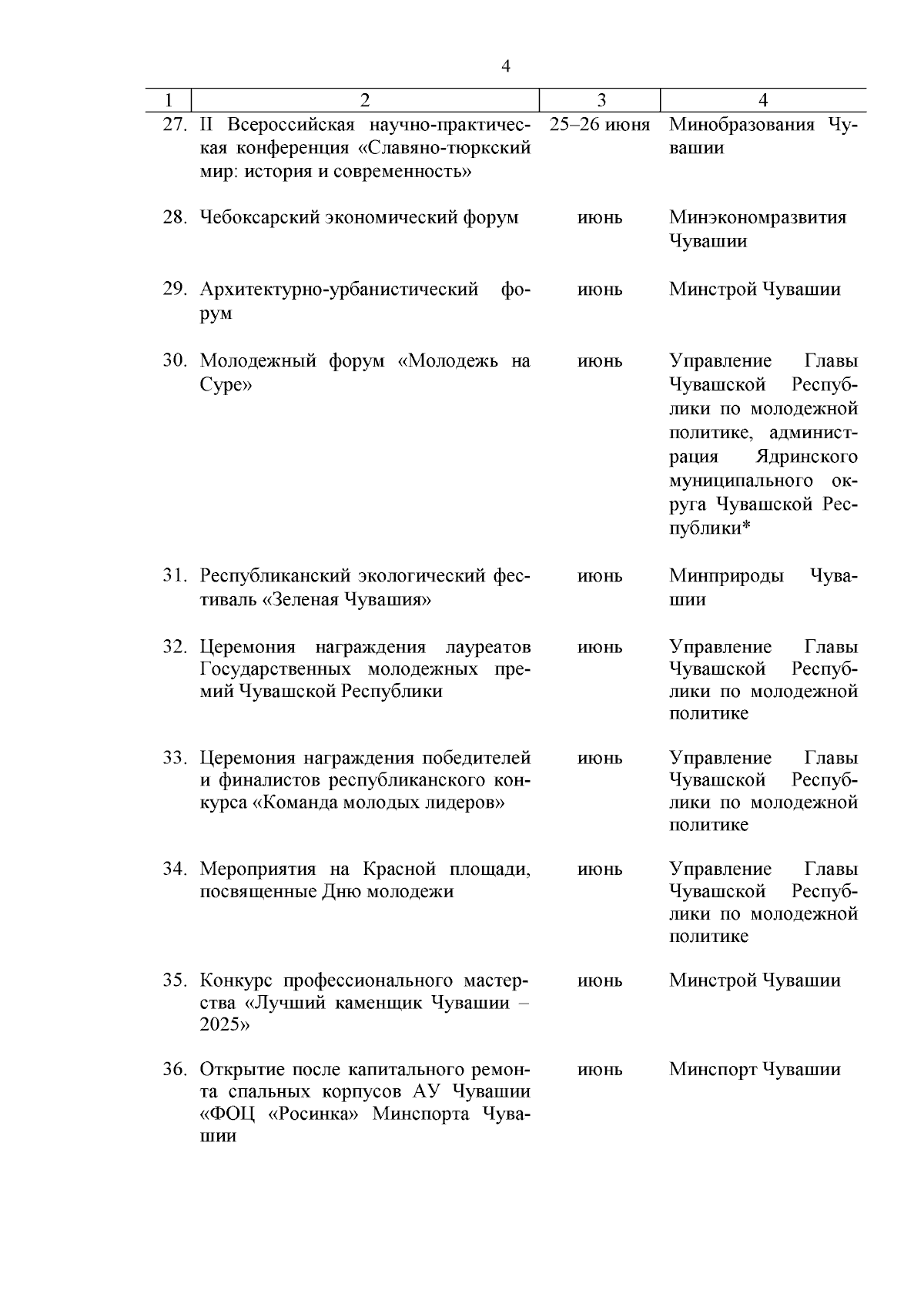 4

| 1 | 2 | 3 | 4 |
|---|---|---|---|
| 27. | II Всероссийская научно-практическая конференция «Славяно-тюркский мир: история и современность» | 25–26 июня | Минобразования Чувашии |
| 28. | Чебоксарский экономический форум | июнь | Минэкономразвития Чувашии |
| 29. | Архитектурно-урбанистический форум | июнь | Минстрой Чувашии |
| 30. | Молодежный форум «Молодежь на Суре» | июнь | Управление Главы Чувашской Республики по молодежной политике, администрация Ядринского муниципального округа Чувашской Республики* |
| 31. | Республиканский экологический фестиваль «Зеленая Чувашия» | июнь | Минприроды Чувашии |
| 32. | Церемония награждения лауреатов Государственных молодежных премий Чувашской Республики | июнь | Управление Главы Чувашской Республики по молодежной политике |
| 33. | Церемония награждения победителей и финалистов республиканского конкурса «Команда молодых лидеров» | июнь | Управление Главы Чувашской Республики по молодежной политике |
| 34. | Мероприятия на Красной площади, посвященные Дню молодежи | июнь | Управление Главы Чувашской Республики по молодежной политике |
| 35. | Конкурс профессионального мастерства «Лучший каменщик Чувашии – 2025» | июнь | Минстрой Чувашии |
| 36. | Открытие после капитального ремонта спальных корпусов АУ Чувашии «ФОЦ «Росинка» Минспорта Чувашии | июнь | Минспорт Чувашии |